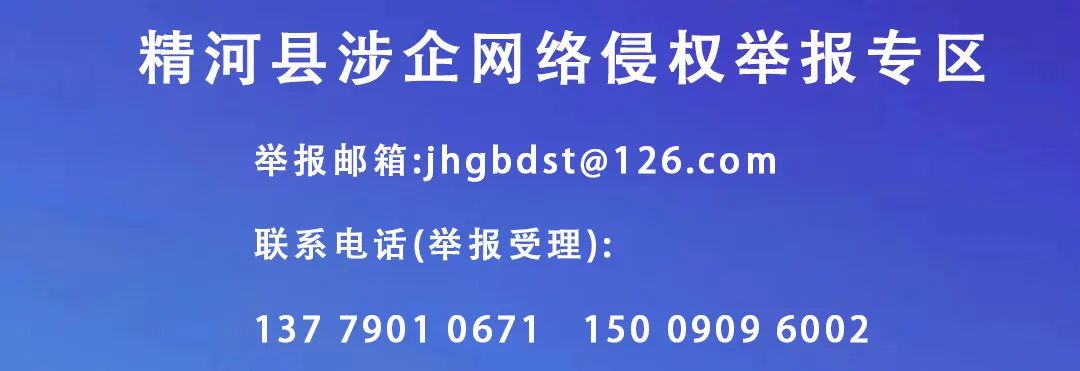 精河县涉企网络侵权举报专区

举报邮箱:jhgbdst@126.com

联系电话(举报受理):

137 7901 0671   150 0909 6002